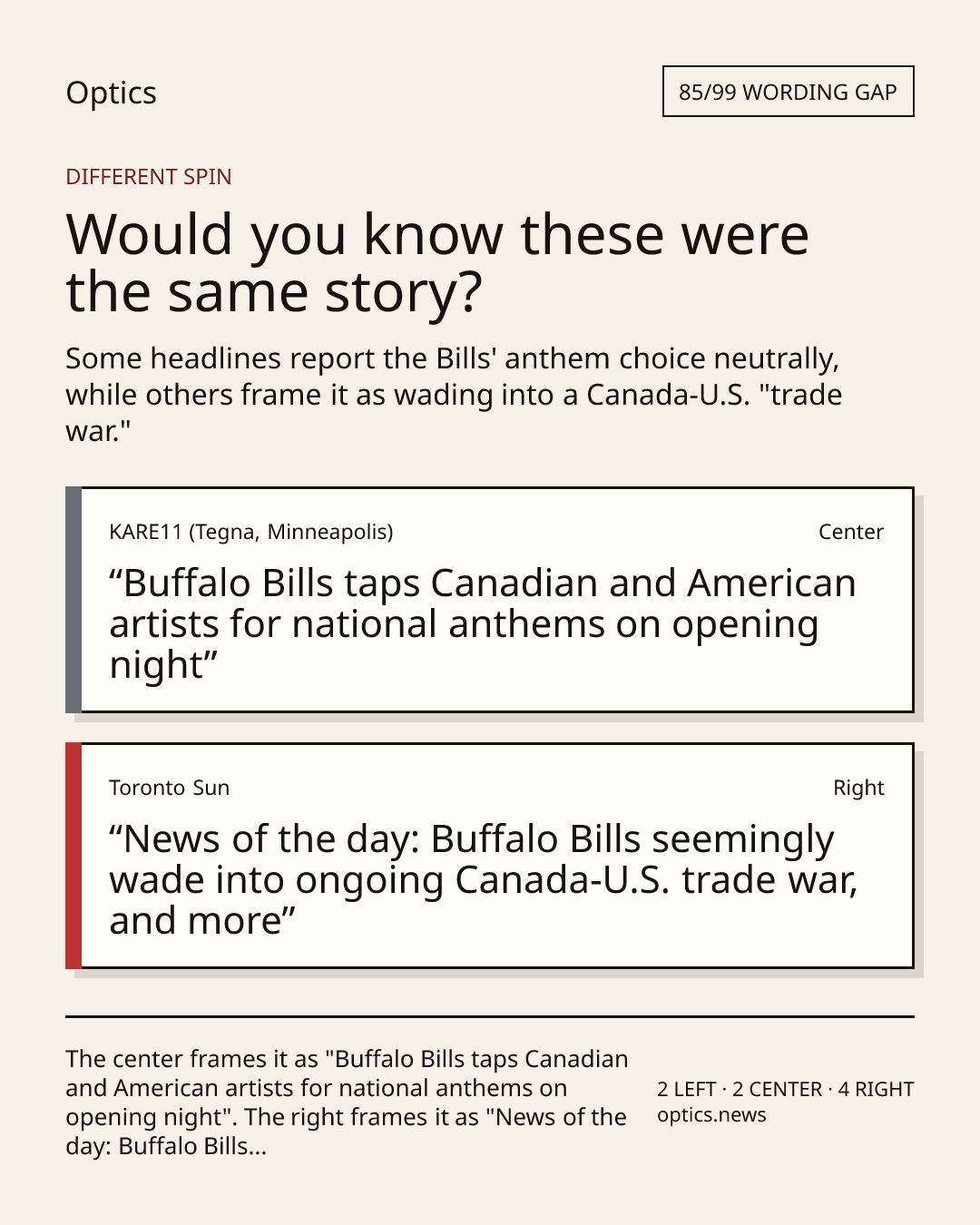 Optics

85/99 WORDING GAP

DIFFERENT SPIN

Would you know these were the same story?

Some headlines report the Bills' anthem choice neutrally, while others frame it as wading into a Canada-U.S. "trade war."

KARE11 (Tegna, Minneapolis)

Center

"Buffalo Bills taps Canadian and American artists for national anthems on opening night"

Toronto Sun

Right

"News of the day: Buffalo Bills seemingly wade into ongoing Canada-U.S. trade war, and more"

The center frames it as "Buffalo Bills taps Canadian and American artists for national anthems on opening night". The right frames it as "News of the day: Buffalo Bills...

2 LEFT · 2 CENTER · 4 RIGHT
optics.news